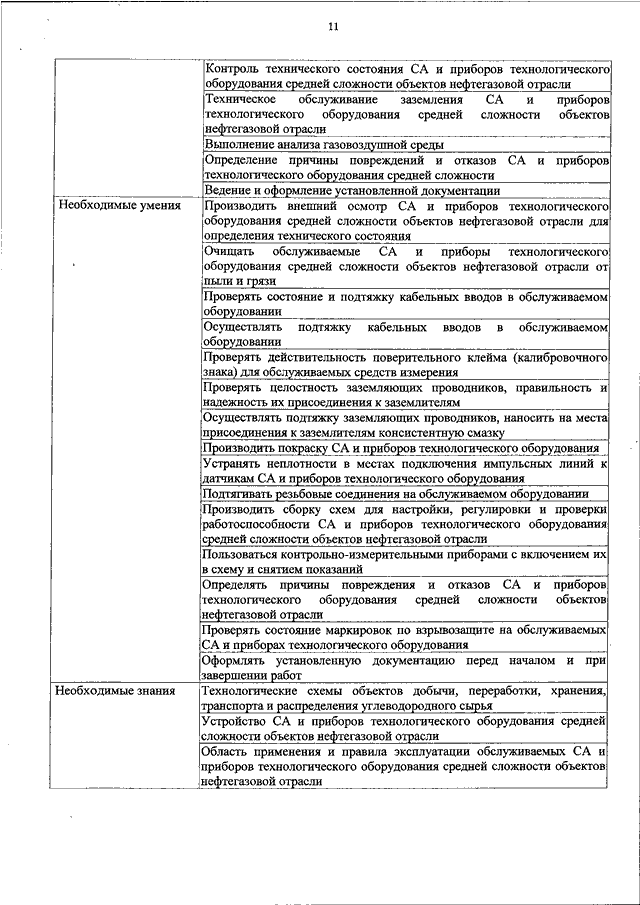 11

| | |
|---|---|
| | Контроль технического состояния СА и приборов технологического оборудования средней сложности объектов нефтегазовой отрасли |
| | Техническое обслуживание заземления СА и приборов технологического оборудования средней сложности объектов нефтегазовой отрасли |
| | Выполнение анализа газовоздушной среды |
| | Определение причины повреждений и отказов СА и приборов технологического оборудования средней сложности |
| | Ведение и оформление установленной документации |
| Необходимые умения | Производить внешний осмотр СА и приборов технологического оборудования средней сложности объектов нефтегазовой отрасли для определения технического состояния |
| | Очищать обслуживаемые СА и приборы технологического оборудования средней сложности объектов нефтегазовой отрасли от пыли и грязи |
| | Проверять состояние и подтяжку кабельных вводов в обслуживаемом оборудовании |
| | Осуществлять подтяжку кабельных вводов в обслуживаемом оборудовании |
| | Проверять действительность поверительного клейма (калибровочного знака) для обслуживаемых средств измерения |
| | Проверять целостность заземляющих проводников, правильность и надежность их присоединения к заземлителям |
| | Осуществлять подтяжку заземляющих проводников, наносить на места присоединения к заземлителям консистентную смазку |
| | Производить покраску СА и приборов технологического оборудования |
| | Устранять неплотности в местах подключения импульсных линий к датчикам СА и приборов технологического оборудования |
| | Подтягивать резьбовые соединения на обслуживаемом оборудовании |
| | Производить сборку схем для настройки, регулировки и проверки работоспособности СА и приборов технологического оборудования средней сложности объектов нефтегазовой отрасли |
| | Пользоваться контрольно-измерительными приборами с включением их в схему и снятием показаний |
| | Определять причины повреждения и отказов СА и приборов технологического оборудования средней сложности объектов нефтегазовой отрасли |
| | Проверять состояние маркировок по взрывозащите на обслуживаемых СА и приборах технологического оборудования |
| | Оформлять установленную документацию перед началом и при завершении работ |
| Необходимые знания | Технологические схемы объектов добычи, переработки, хранения, транспорта и распределения углеводородного сырья |
| | Устройство СА и приборов технологического оборудования средней сложности объектов нефтегазовой отрасли |
| | Область применения и правила эксплуатации обслуживаемых СА и приборов технологического оборудования средней сложности объектов нефтегазовой отрасли |